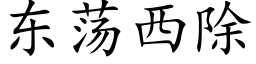 东荡西除